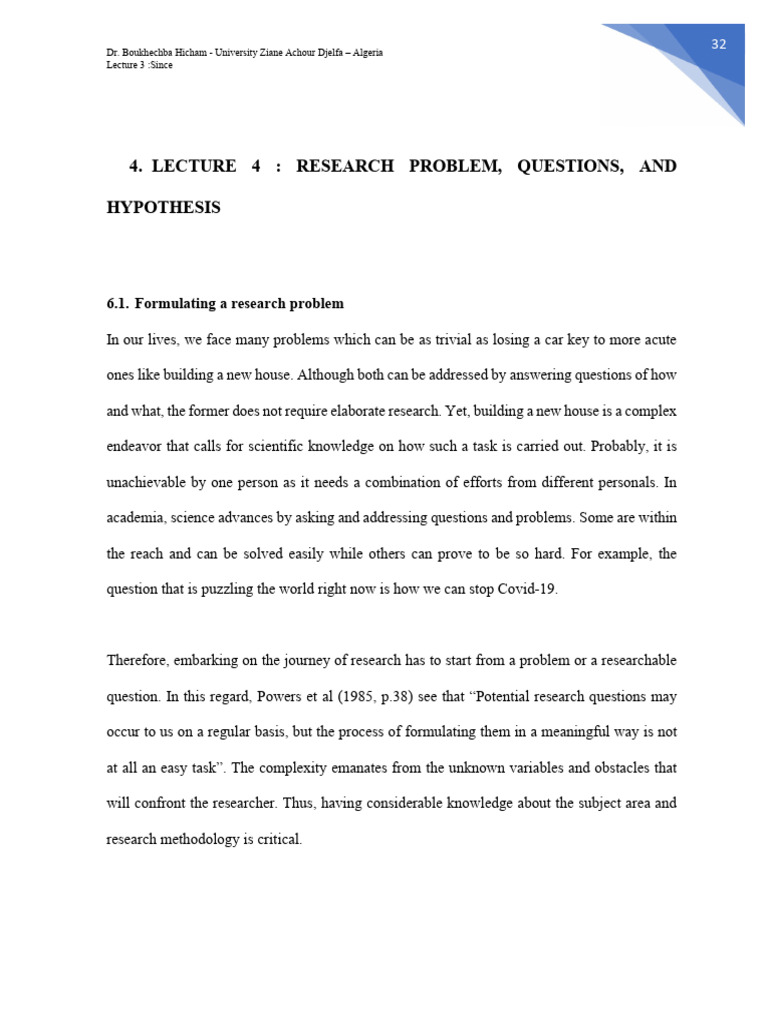 Dr. Boukhechba Hicham - University Ziane Achour Djelfa – Algeria
Lecture 3 :Since

32

4. LECTURE 4 : RESEARCH PROBLEM, QUESTIONS, AND HYPOTHESIS

6.1. Formulating a research problem

In our lives, we face many problems which can be as trivial as losing a car key to more acute ones like building a new house. Although both can be addressed by answering questions of how and what, the former does not require elaborate research. Yet, building a new house is a complex endeavor that calls for scientific knowledge on how such a task is carried out. Probably, it is unachievable by one person as it needs a combination of efforts from different personals. In academia, science advances by asking and addressing questions and problems. Some are within the reach and can be solved easily while others can prove to be so hard. For example, the question that is puzzling the world right now is how we can stop Covid-19.

Therefore, embarking on the journey of research has to start from a problem or a researchable question. In this regard, Powers et al (1985, p.38) see that “Potential research questions may occur to us on a regular basis, but the process of formulating them in a meaningful way is not at all an easy task”. The complexity emanates from the unknown variables and obstacles that will confront the researcher. Thus, having considerable knowledge about the subject area and research methodology is critical.